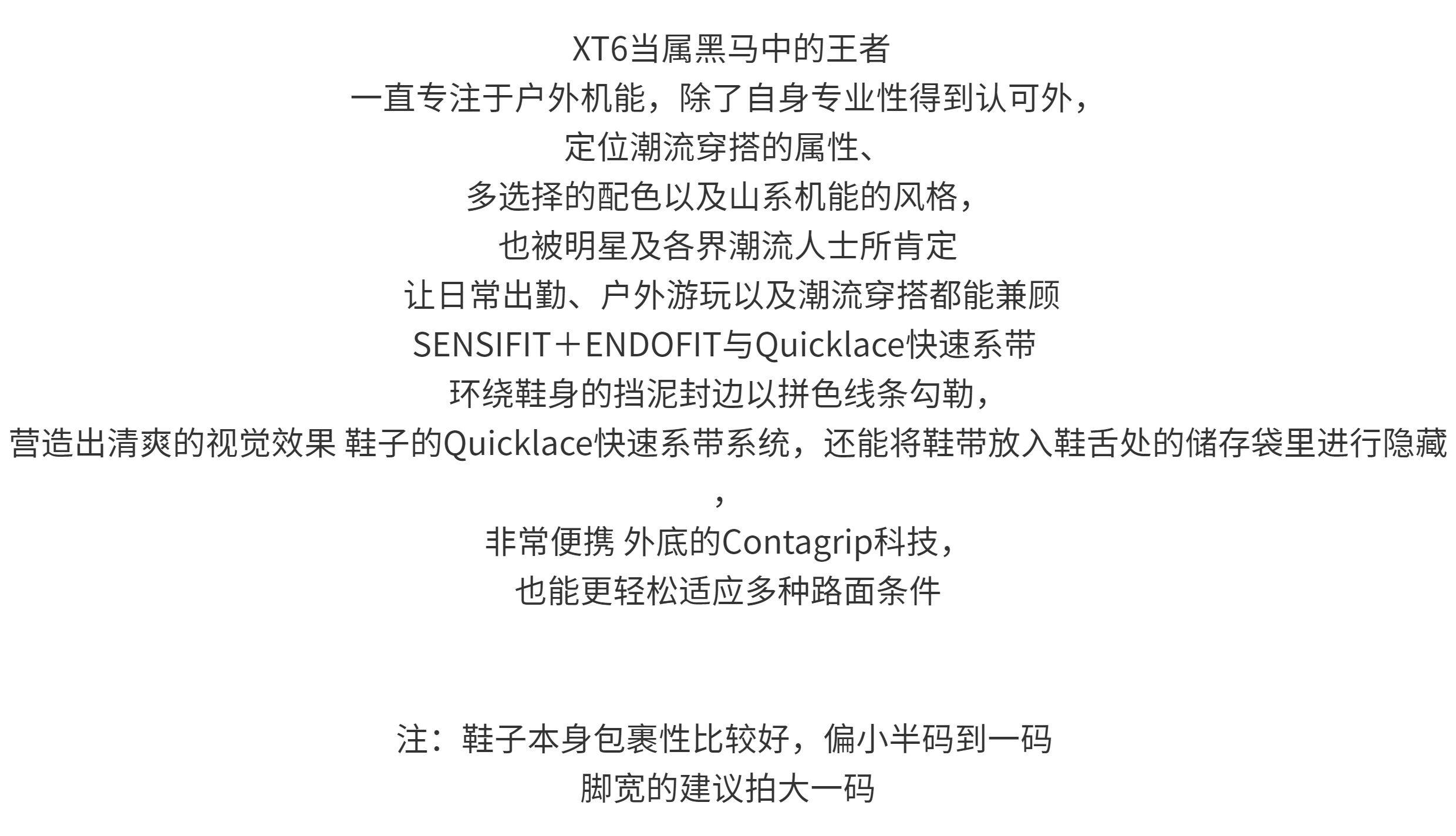 XT6当属黑马中的王者
一直专注于户外机能，除了自身专业性得到认可外，
定位潮流穿搭的属性、
多选择的配色以及山系机能的风格，
也被明星及各界潮流人士所肯定
让日常出勤、户外游玩以及潮流穿搭都能兼顾
SENSIFIT＋ENDOFIT与Quicklace快速系带
环绕鞋身的挡泥封边以拼色线条勾勒，
营造出清爽的视觉效果 鞋子的Quicklace快速系带系统，还能将鞋带放入鞋舌处的储存袋里进行隐藏
，
非常便携 外底的Contagrip科技，
也能更轻松适应多种路面条件

注：鞋子本身包裹性比较好，偏小半码到一码
脚宽的建议拍大一码